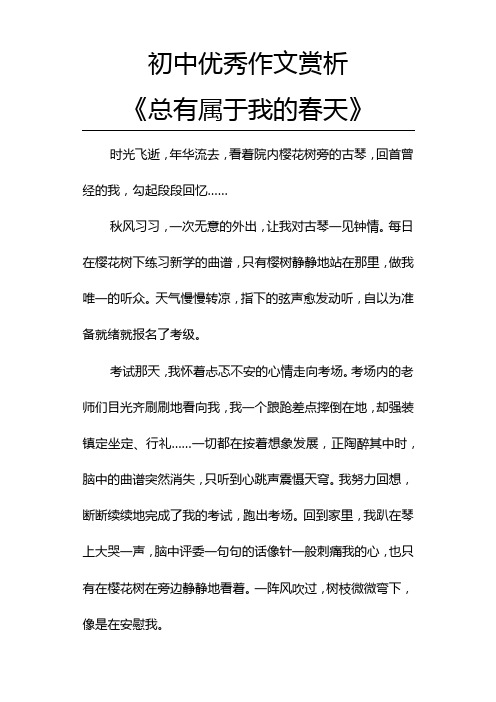 初中优秀作文赏析

《总有属于我的春天》

时光飞逝，年华流去，看着院内樱花树旁的古琴，回首曾经的我，勾起段段回忆……

秋风习习，一次无意的外出，让我对古琴一见钟情。每日在樱花树下练习新学的曲谱，只有樱树静静地站在那里，做我唯一的听众。天气慢慢转凉，指下的弦声愈发动听，自以为准备就绪就报名了考级。

考试那天，我怀着忐忑不安的心情走向考场。考场内的老师们目光齐刷刷地看向我，我一个踉跄差点摔倒在地，却强装镇定坐定、行礼……一切都在按着想象发展，正陶醉其中时，脑中的曲谱突然消失，只听到心跳声震慑天穹。我努力回想，断断续续地完成了我的考试，跑出考场。回到家里，我趴在琴上大哭一声，脑中评委一句句的话像针一般刺痛我的心，也只有在樱花树在旁边静静地看着。一阵风吹过，树枝微微弯下，像是在安慰我。